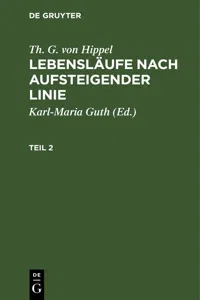 DE GRUYTER

Th. G. von Hippel

LEBENSLÄUFE NACH AUFSTEIGENDER LINIE

Karl-Maria Guth (Ed.)

TEIL 2

DE
G